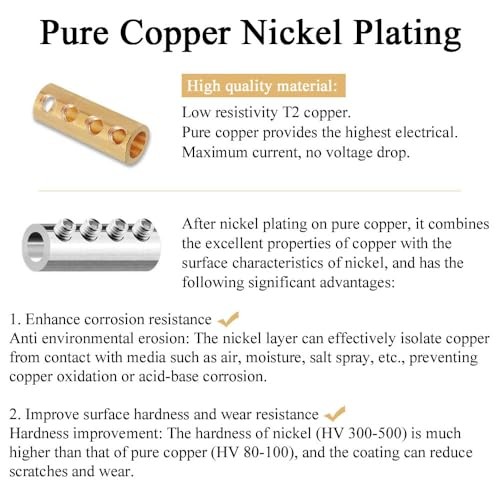 Pure Copper Nickel Plating

High quality material:

Low resistivity T2 copper.
Pure copper provides the highest electrical.
Maximum current, no voltage drop.

After nickel plating on pure copper, it combines the excellent properties of copper with the surface characteristics of nickel, and has the following significant advantages:

1. Enhance corrosion resistance
Anti environmental erosion: The nickel layer can effectively isolate copper from contact with media such as air, moisture, salt spray, etc., preventing copper oxidation or acid-base corrosion.

2. Improve surface hardness and wear resistance
Hardness improvement: The hardness of nickel (HV 300-500) is much higher than that of pure copper (HV 80-100), and the coating can reduce scratches and wear.